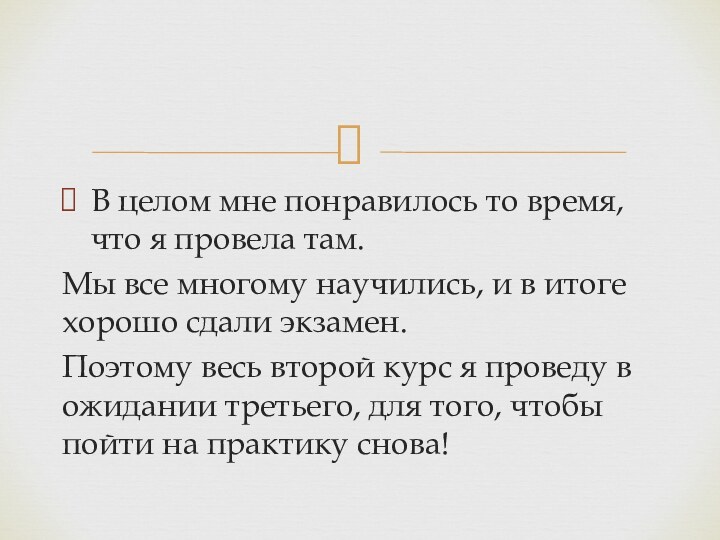 В целом мне понравилось то время, что я провела там.

Мы все многому научились, и в итоге хорошо сдали экзамен.

Поэтому весь второй курс я проведу в ожидании третьего, для того, чтобы пойти на практику снова!